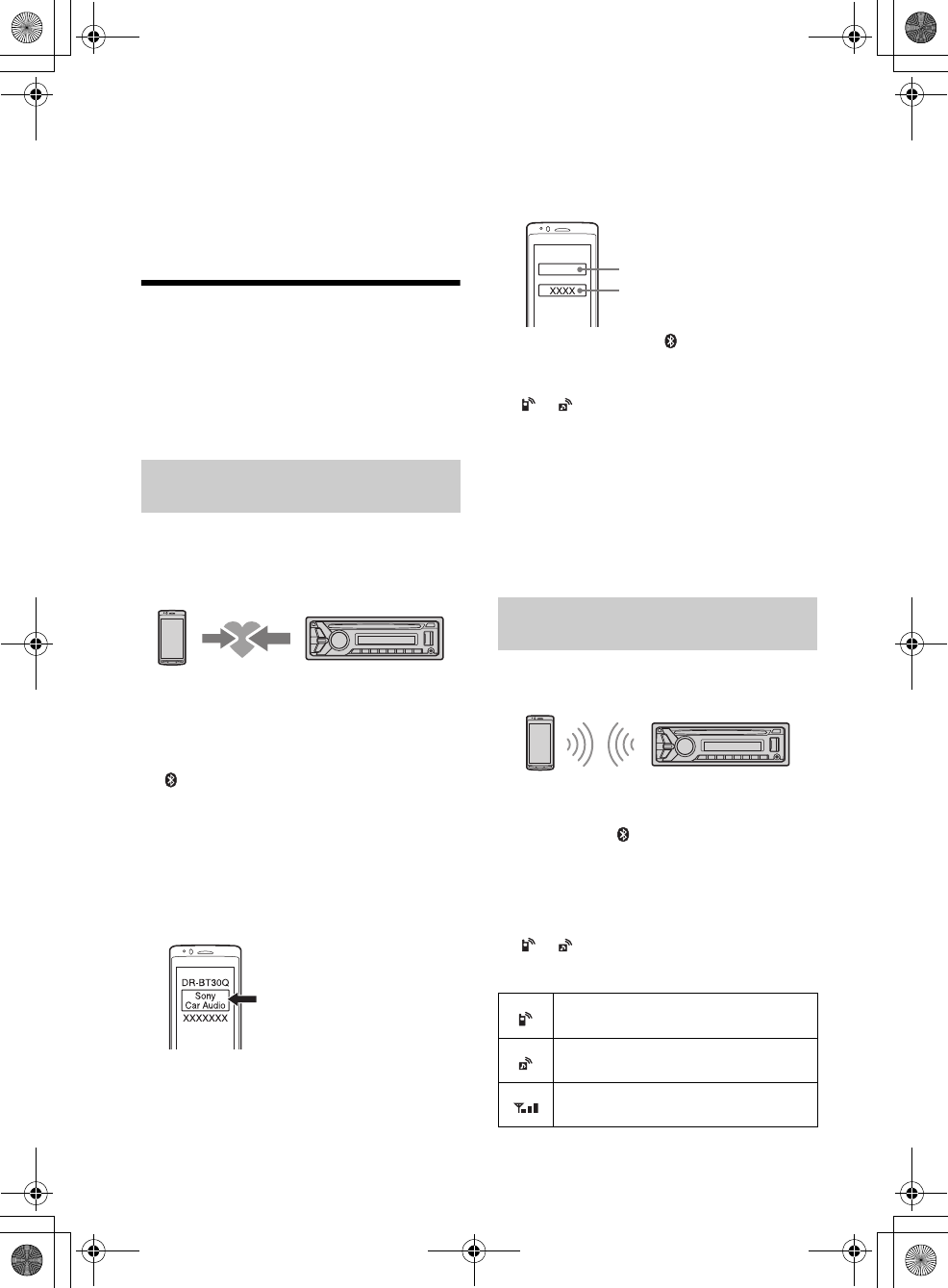 XXXX

DR-BT30Q
Sony
Car Audio
XXXXXXX